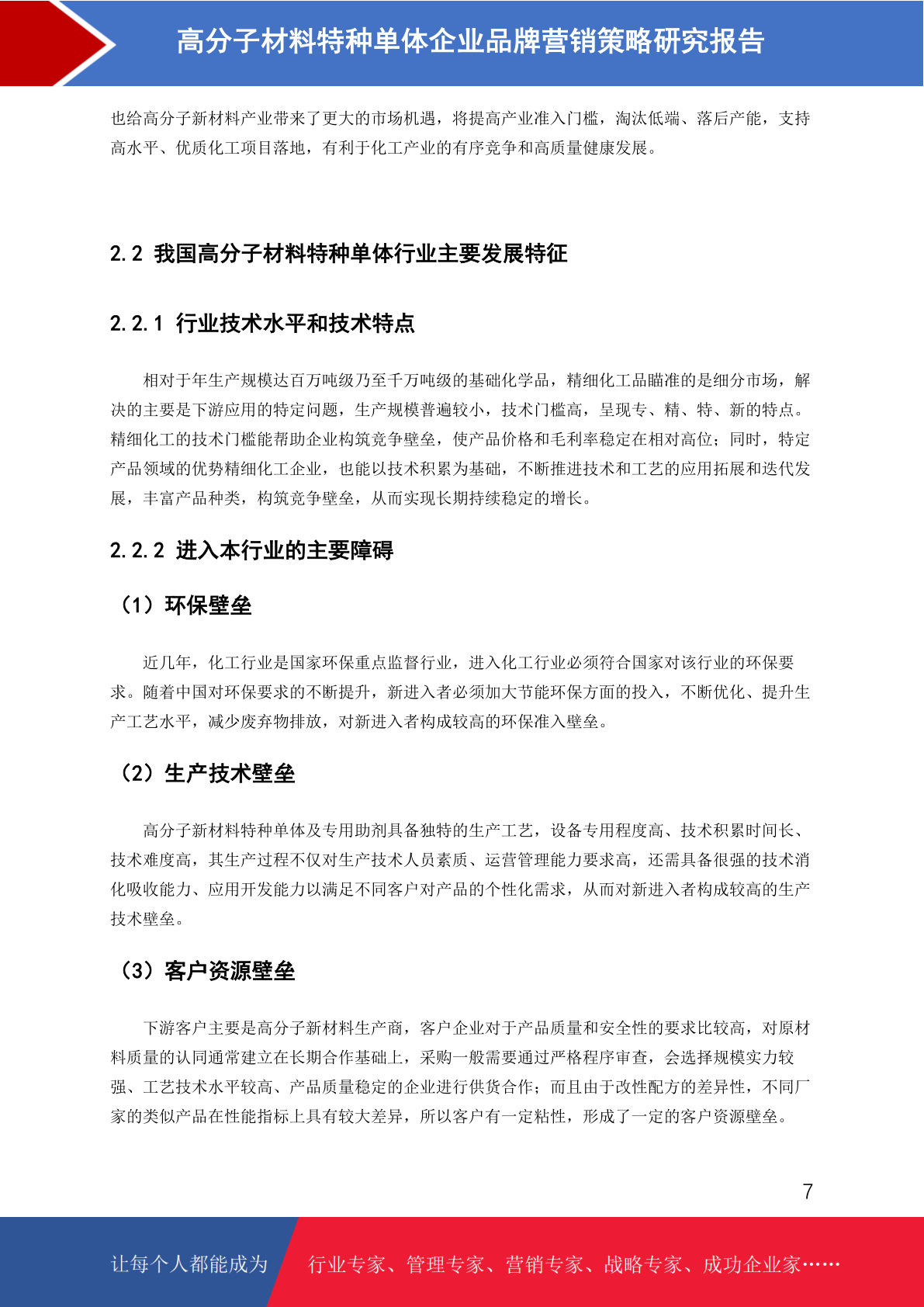 高分子材料特种单体企业品牌营销策略研究报告

也给高分子新材料产业带来了更大的市场机遇，将提高产业准入门槛，淘汰低端、落后产能，支持高水平、优质化工项目落地，有利于化工产业的有序竞争和高质量健康发展。

2.2 我国高分子材料特种单体行业主要发展特征

2.2.1 行业技术水平和技术特点

相对于年生产规模达百万吨级乃至千万吨级的基础化学品，精细化工品瞄准的是细分市场，解决的主要是下游应用的特定问题，生产规模普遍较小，技术门槛高，呈现专、精、特、新的特点。精细化工的技术门槛能帮助企业构筑竞争壁垒，使产品价格和毛利率稳定在相对高位；同时，特定产品领域的优势精细化工企业，也能以技术积累为基础，不断推进技术和工艺的应用拓展和迭代发展，丰富产品种类，构筑竞争壁垒，从而实现长期持续稳定的增长。

2.2.2 进入本行业的主要障碍

（1）环保壁垒

近几年，化工行业是国家环保重点监督行业，进入化工行业必须符合国家对该行业的环保要求。随着中国对环保要求的不断提升，新进入者必须加大节能环保方面的投入，不断优化、提升生产工艺水平，减少废弃物排放，对新进入者构成较高的环保准入壁垒。

（2）生产技术壁垒

高分子新材料特种单体及专用助剂具备独特的生产工艺，设备专用程度高、技术积累时间长、技术难度高，其生产过程不仅对生产技术人员素质、运营管理能力要求高，还需具备很强的技术消化吸收能力、应用开发能力以满足不同客户对产品的个性化需求，从而对新进入者构成较高的生产技术壁垒。

（3）客户资源壁垒

下游客户主要是高分子新材料生产商，客户企业对于产品质量和安全性的要求比较高，对原材料质量的认同通常建立在长期合作基础上，采购一般需要通过严格程序审查，会选择规模实力较强、工艺技术水平较高、产品质量稳定的企业进行供货合作；而且由于改性配方的差异性，不同厂家的类似产品在性能指标上具有较大差异，所以客户有一定粘性，形成了一定的客户资源壁垒。

7

让每个人都能成为 行业专家、管理专家、营销专家、战略专家、成功企业家……